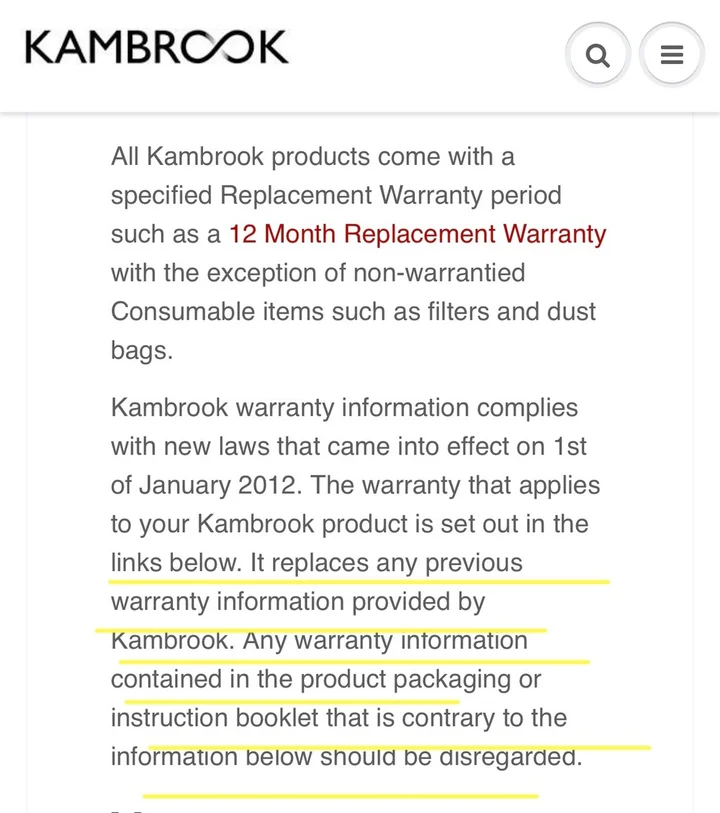 KAMBROOK

All Kambrook products come with a specified Replacement Warranty period such as a 12 Month Replacement Warranty with the exception of non-warrantied Consumable items such as filters and dust bags.

Kambrook warranty information complies with new laws that came into effect on 1st of January 2012. The warranty that applies to your Kambrook product is set out in the links below. It replaces any previous warranty information provided by Kambrook. Any warranty information contained in the product packaging or instruction booklet that is contrary to the information below should be disregarded.